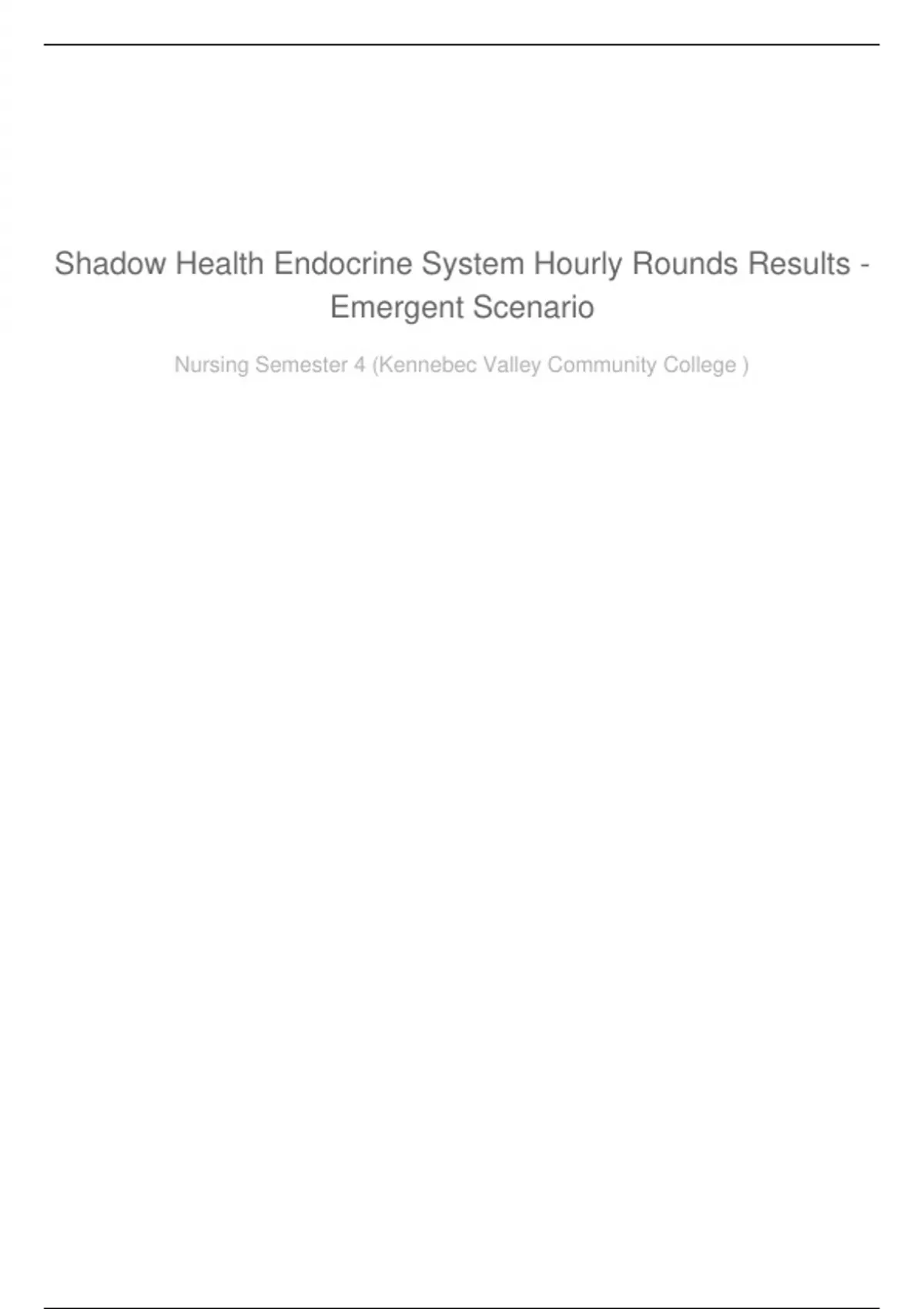 Shadow Health Endocrine System Hourly Rounds Results - Emergent Scenario

Nursing Semester 4 (Kennebec Valley Community College )